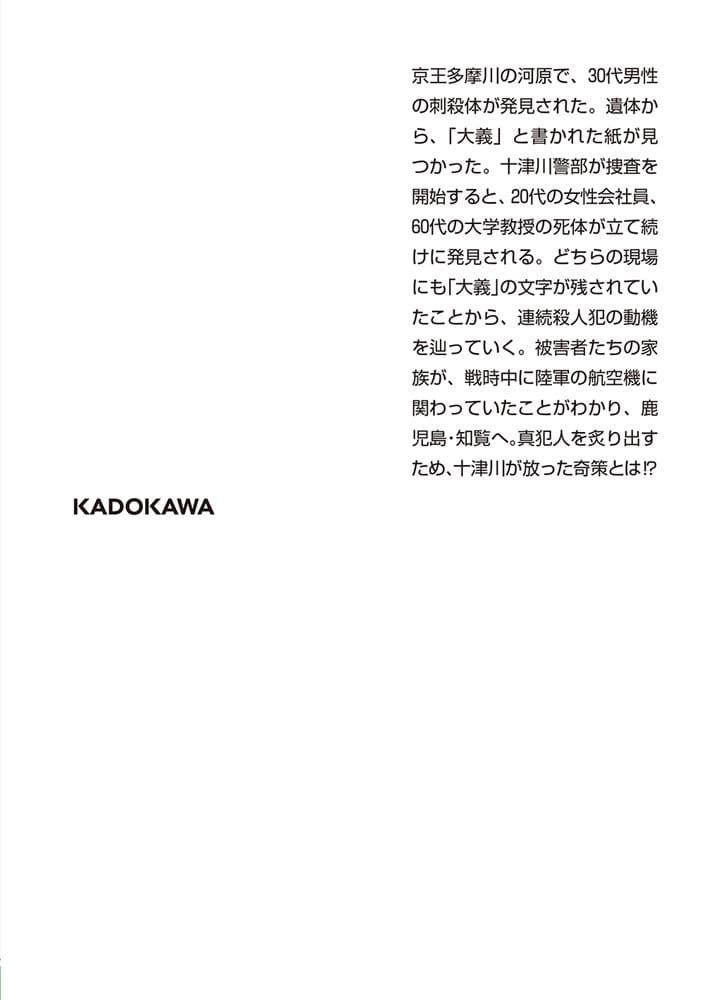 京王多摩川の河原で、30代男性の刺殺体が発見された。遺体から、「大義」と書かれた紙が見つかった。十津川警部が捜査を開始すると、20代の女性会社員、60代の大学教授の死体が立て続けに発見される。どちらの現場にも「大義」の文字が残されていたことから、連続殺人犯の動機を辿っていく。被害者たちの家族が、戦時中に陸軍の航空機に関わっていたことがわかり、鹿児島・知覧へ。真犯人を炙り出すため、十津川が放った奇策とは⁉

KADOKAWA